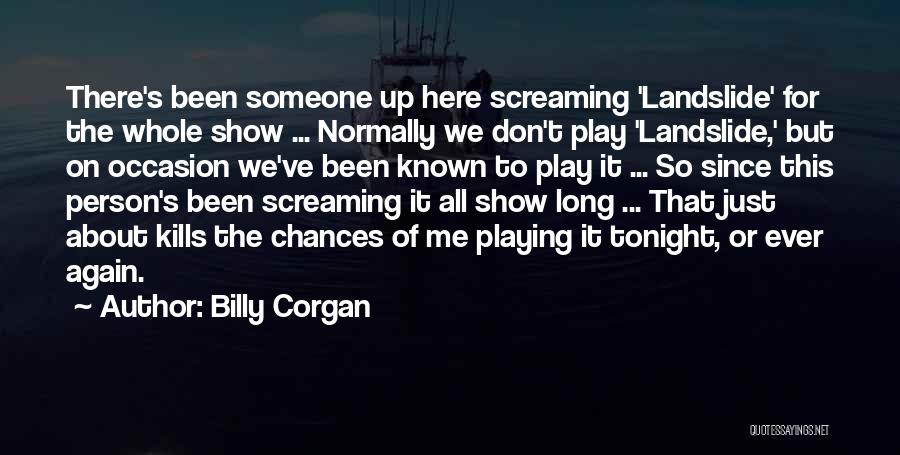 There's been someone up here screaming 'Landslide' for the whole show ... Normally we don't play 'Landslide,' but on occasion we've been known to play it ... So since this person's been screaming it all show long ... That just about kills the chances of me playing it tonight, or ever again.

~ Author: Billy Corgan

QUOTESSAYINGS.NET